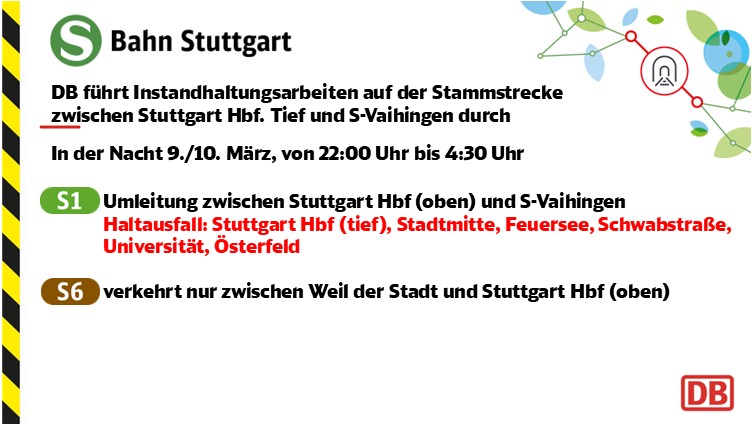 S Bahn Stuttgart

DB führt Instandhaltungsarbeiten auf der Stammstrecke zwischen Stuttgart Hbf. Tief und S-Vaihingen durch

In der Nacht 9./10. März, von 22:00 Uhr bis 4:30 Uhr

S1 Umleitung zwischen Stuttgart Hbf (oben) und S-Vaihingen
Haltausfall: Stuttgart Hbf (tief), Stadtmitte, Feuersee, Schwabstraße, Universität, Österfeld

S6 verkehrt nur zwischen Weil der Stadt und Stuttgart Hbf (oben)

DB